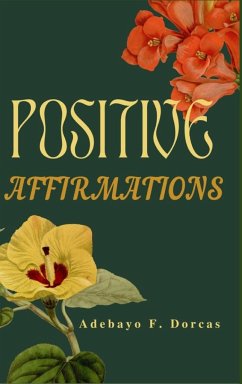 POSITIVE
AFFIRMATIONS

Adebayo F. Dorcas